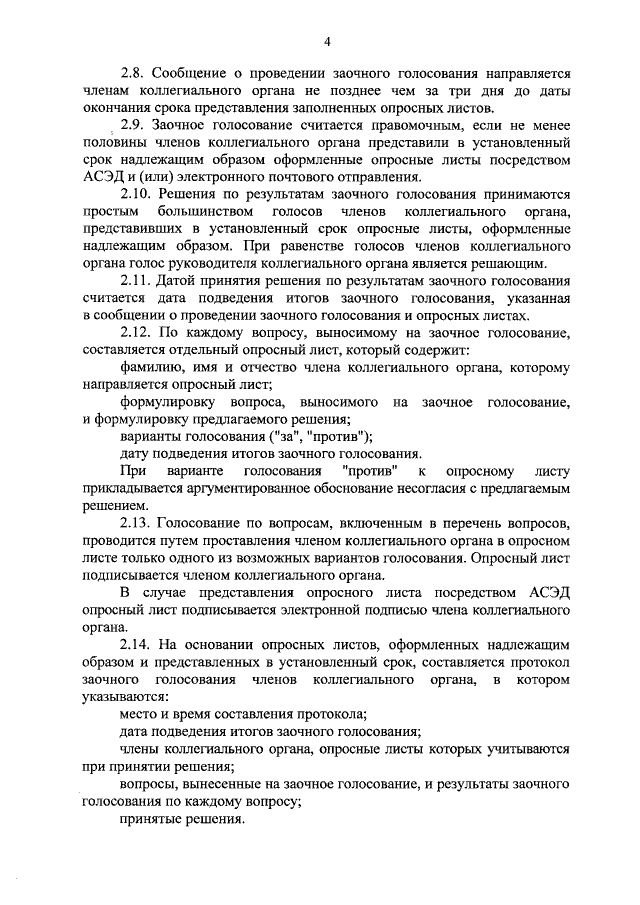 4

2.8. Сообщение о проведении заочного голосования направляется членам коллегиального органа не позднее чем за три дня до даты окончания срока представления заполненных опросных листов.

2.9. Заочное голосование считается правомочным, если не менее половины членов коллегиального органа представили в установленный срок надлежащим образом оформленные опросные листы посредством АСЭД и (или) электронного почтового отправления.

2.10. Решения по результатам заочного голосования принимаются простым большинством голосов членов коллегиального органа, представивших в установленный срок опросные листы, оформленные надлежащим образом. При равенстве голосов членов коллегиального органа голос руководителя коллегиального органа является решающим.

2.11. Датой принятия решения по результатам заочного голосования считается дата подведения итогов заочного голосования, указанная в сообщении о проведении заочного голосования и опросных листах.

2.12. По каждому вопросу, выносимому на заочное голосование, составляется отдельный опросный лист, который содержит:

фамилию, имя и отчество члена коллегиального органа, которому направляется опросный лист;

формулировку вопроса, выносимого на заочное голосование, и формулировку предлагаемого решения;

варианты голосования ("за", "против");

дату подведения итогов заочного голосования.

При варианте голосования "против" к опросному листу прикладывается аргументированное обоснование несогласия с предлагаемым решением.

2.13. Голосование по вопросам, включенным в перечень вопросов, проводится путем проставления членом коллегиального органа в опросном листе только одного из возможных вариантов голосования. Опросный лист подписывается членом коллегиального органа.

В случае представления опросного листа посредством АСЭД опросный лист подписывается электронной подписью члена коллегиального органа.

2.14. На основании опросных листов, оформленных надлежащим образом и представленных в установленный срок, составляется протокол заочного голосования членов коллегиального органа, в котором указываются:

место и время составления протокола;

дата подведения итогов заочного голосования;

члены коллегиального органа, опросные листы которых учитываются при принятии решения;

вопросы, вынесенные на заочное голосование, и результаты заочного голосования по каждому вопросу;

принятые решения.